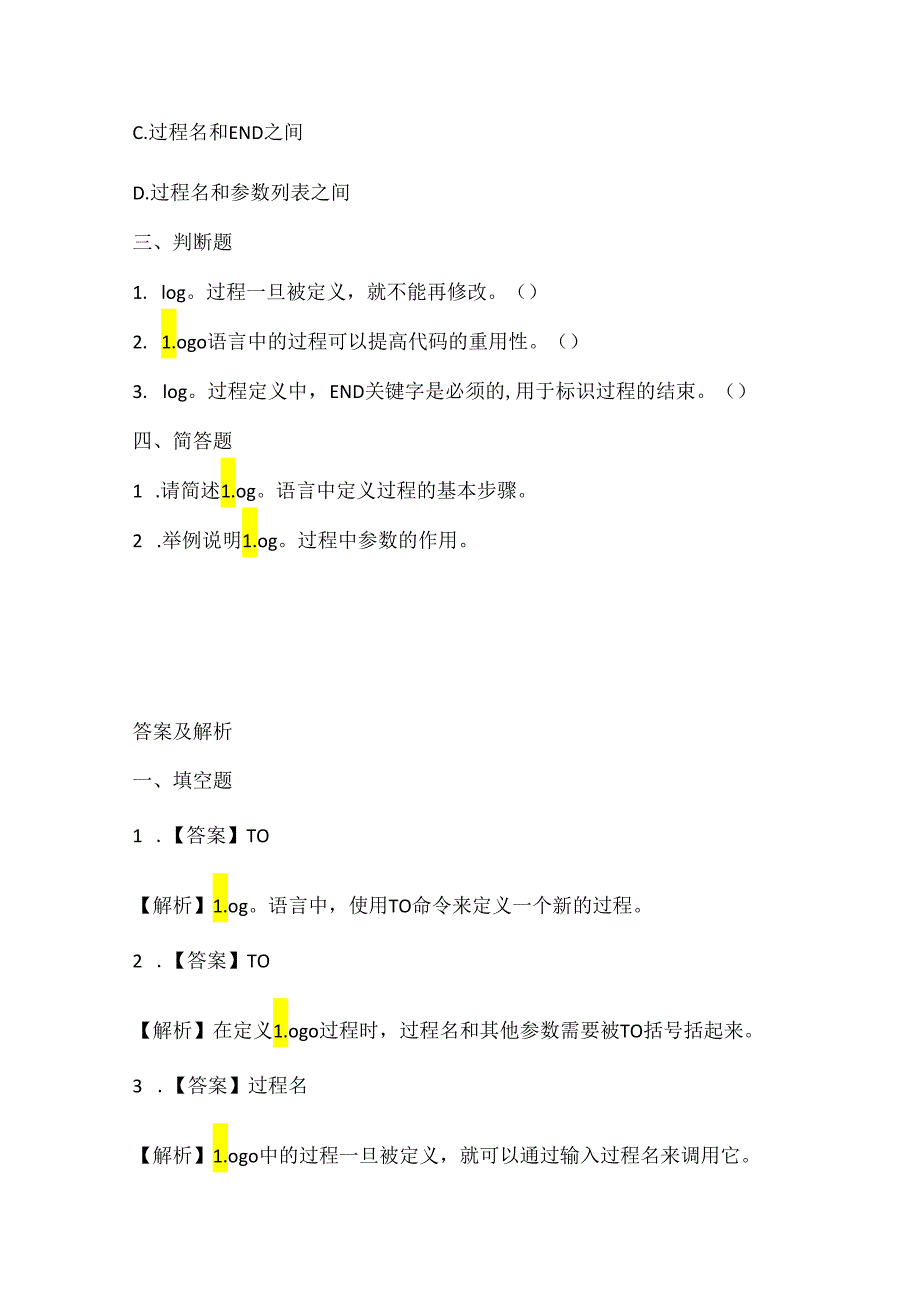 C.过程名和END之间

D.过程名和参数列表之间

三、判断题

1. log。过程一旦被定义，就不能再修改。（）

2. 1.ogo语言中的过程可以提高代码的重用性。（）

3. log。过程定义中，END关键字是必须的,用于标识过程的结束。（）

四、简答题

1 .请简述1.og。语言中定义过程的基本步骤。

2 .举例说明1.og。过程中参数的作用。

答案及解析

一、填空题

1 .【答案】TO

【解析】1.og。语言中，使用TO命令来定义一个新的过程。

2 .【答案】TO

【解析】在定义1.ogo过程时，过程名和其他参数需要被TO括号括起来。

3 .【答案】过程名

【解析】1.ogo中的过程一旦被定义，就可以通过输入过程名来调用它。